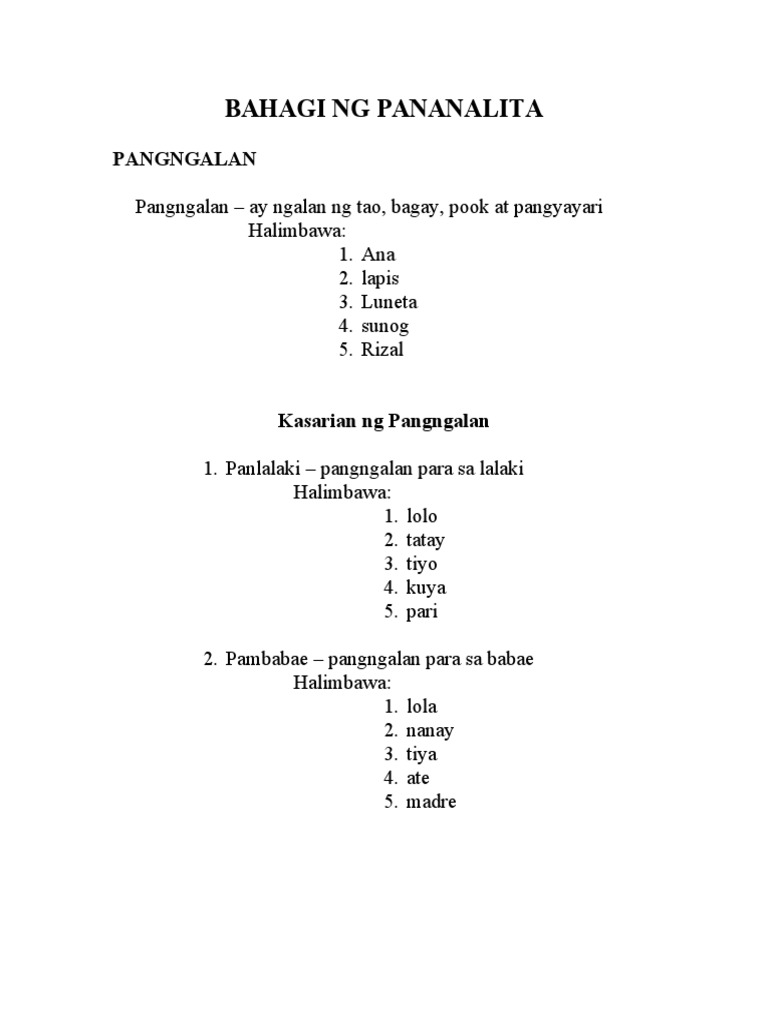 BAHAGI NG PANANALITA

PANGNGALAN

Pangngalan – ay ngalan ng tao, bagay, pook at pangyayari
Halimbawa:
1. Ana
2. lapis
3. Luneta
4. sunog
5. Rizal

Kasarian ng Pangngalan

1. Panlalaki – pangngalan para sa lalaki
Halimbawa:
1. lolo
2. tatay
3. tiyo
4. kuya
5. pari

2. Pambabae – pangngalan para sa babae
Halimbawa:
1. lola
2. nanay
3. tiya
4. ate
5. madre